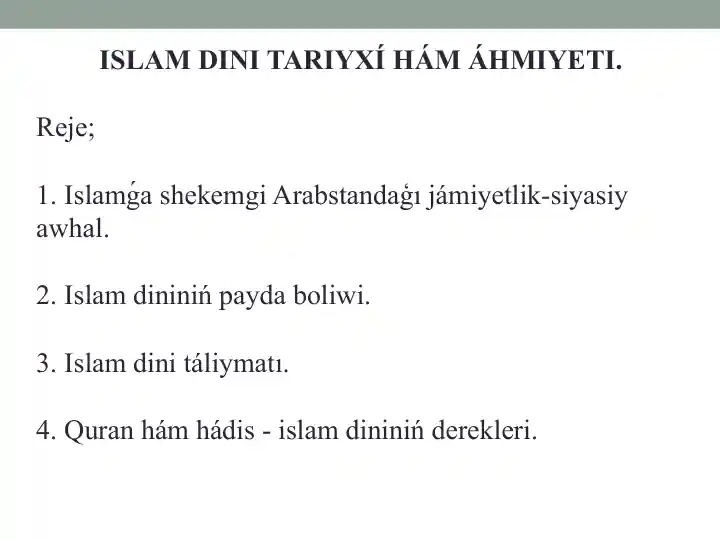 ISLAM DINI TARIYXÍ HÁM ÁHMIYETI.

Reje;

1. Islamǵa shekemgi Arabstandaǵı jámiyetlik-siyasiy awhal.

2. Islam dininiń payda boliwi.

3. Islam dini táliymatı.

4. Quran hám hádis - islam dininiń derekleri.